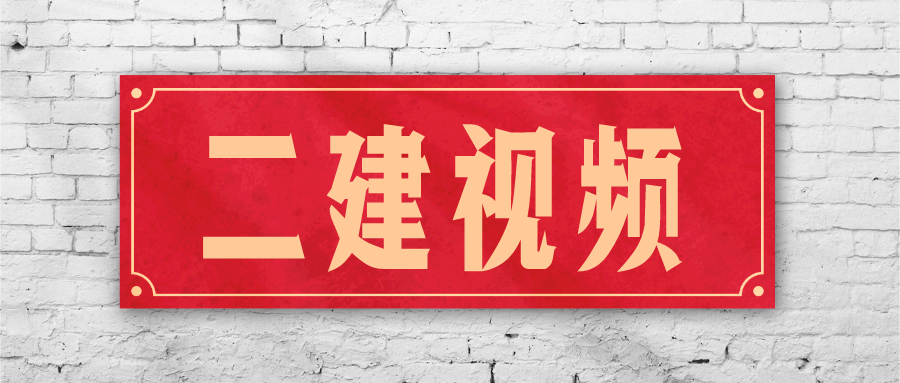 二建视频